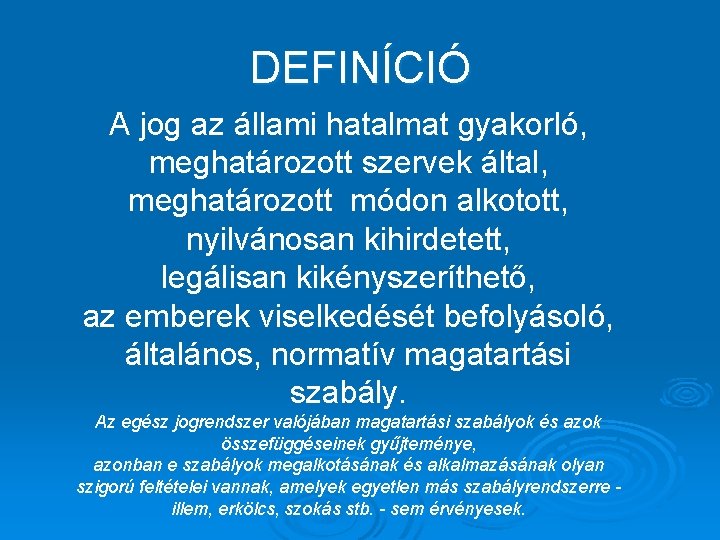 DEFINÍCIÓ

A jog az állami hatalmat gyakorló, meghatározott szervek által, meghatározott módon alkotott, nyilvánosan kihirdetett, legálisan kikényszeríthető, az emberek viselkedését befolyásoló, általános, normatív magatartási szabály.

Az egész jogrendszer valójában magatartási szabályok és azok összefüggéseinek gyűjteménye, azonban e szabályok megalkotásának és alkalmazásának olyan szigorú feltételei vannak, amelyek egyetlen más szabályrendszerre - illem, erkölcs, szokás stb. - sem érvényesek.